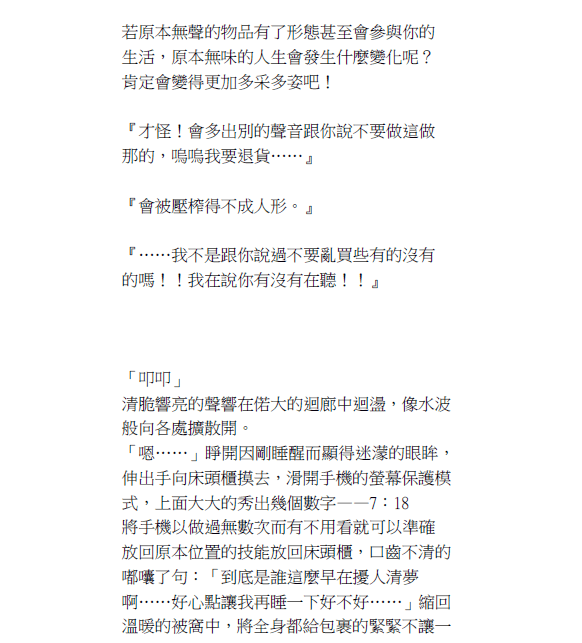 若原本無聲的物品有了形態甚至會參與你的生活，原本無味的人生會發生什麼變化呢？肯定會變得更加多采多姿吧！

『才怪！會多出別的聲音跟你說不要做這做那的，嗚嗚我要退貨……』

『會被壓榨得不成人形。』

『……我不是跟你說過不要亂買些有的沒有的嗎！！我在說你有沒有在聽！！』

「叩叩」
清脆響亮的聲響在偌大的迴廊中迴盪，像水波般向各處擴散開。
「嗯……」睜開因剛睡醒而顯得迷濛的眼眸，伸出手向床頭櫃摸去，滑開手機的螢幕保護模式，上面大大的秀出幾個數字——7：18
將手機以做過無數次而有不用看就可以準確放回原本位置的技能放回床頭櫃，口齒不清的嘟囔了句：「到底是誰這麼早在擾人清夢啊……好心點讓我再睡一下好不好……」縮回溫暖的被窩中，將全身都給包裹的緊緊不讓一